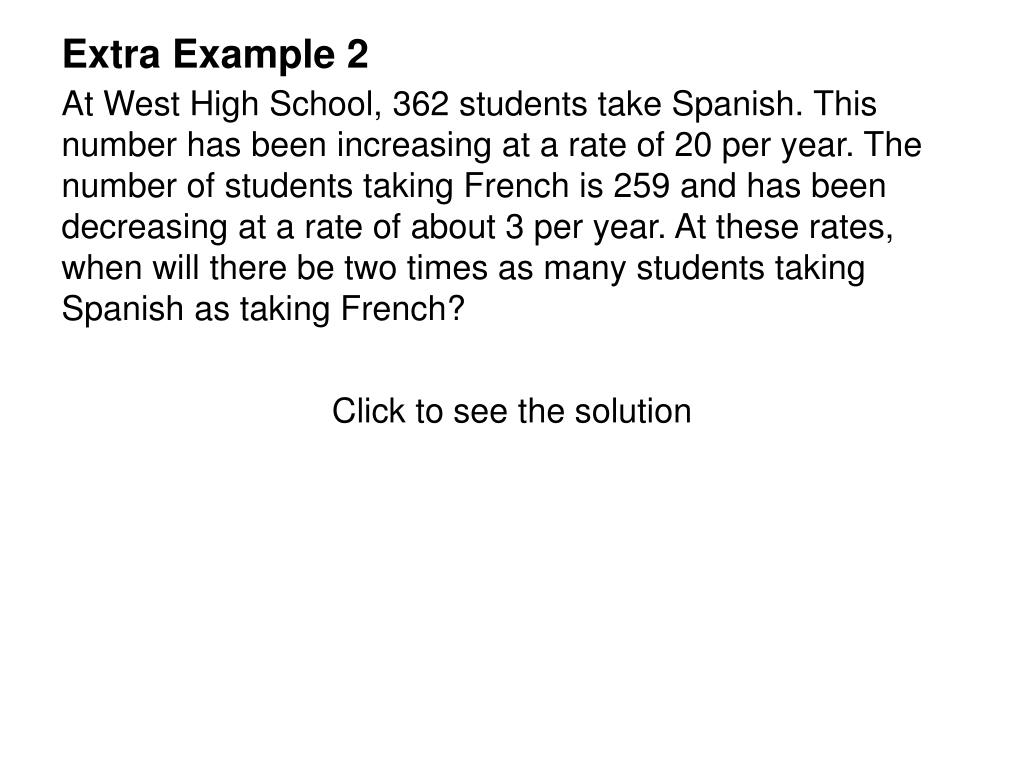 Extra Example 2

At West High School, 362 students take Spanish. This number has been increasing at a rate of 20 per year. The number of students taking French is 259 and has been decreasing at a rate of about 3 per year. At these rates, when will there be two times as many students taking Spanish as taking French?

Click to see the solution